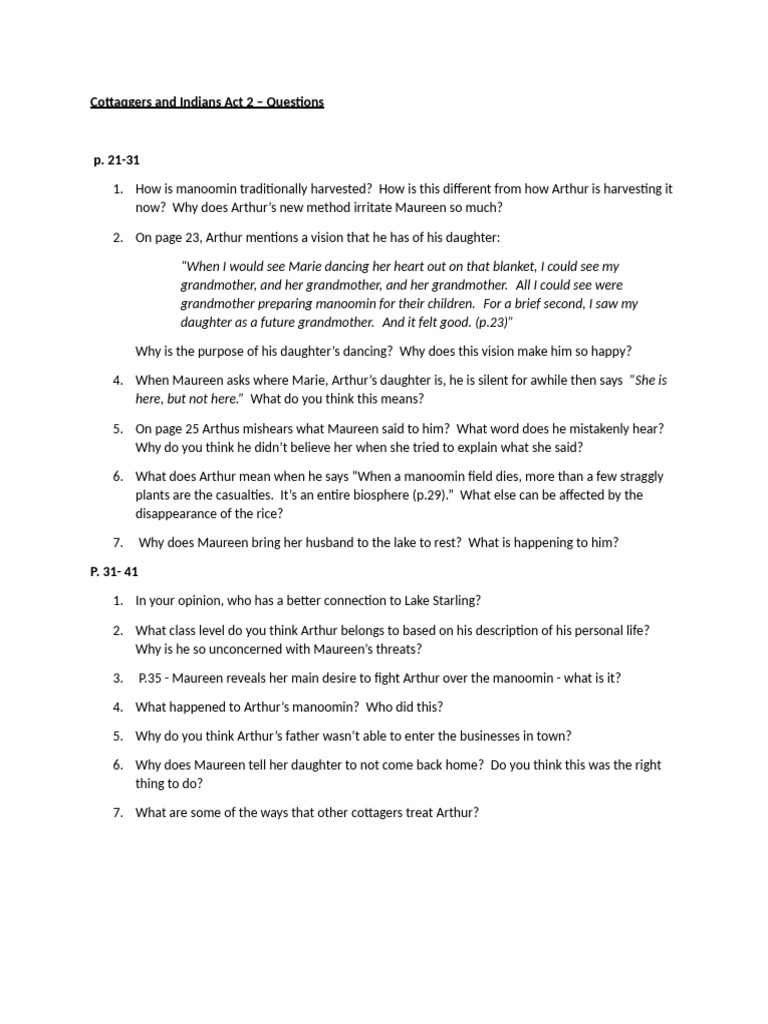 Cottagers and Indians Act 2 – Questions

p. 21-31

1. How is manoomin traditionally harvested? How is this different from how Arthur is harvesting it now? Why does Arthur's new method irritate Maureen so much?

2. On page 23, Arthur mentions a vision that he has of his daughter:

"When I would see Marie dancing her heart out on that blanket, I could see my grandmother, and her grandmother, and her grandmother. All I could see were grandmother preparing manoomin for their children. For a brief second, I saw my daughter as a future grandmother. And it felt good. (p.23)"

Why is the purpose of his daughter's dancing? Why does this vision make him so happy?

4. When Maureen asks where Marie, Arthur's daughter is, he is silent for awhile then says "She is here, but not here." What do you think this means?

5. On page 25 Arthus mishears what Maureen said to him? What word does he mistakenly hear? Why do you think he didn't believe her when she tried to explain what she said?

6. What does Arthur mean when he says "When a manoomin field dies, more than a few straggly plants are the casualties. It's an entire biosphere (p.29)." What else can be affected by the disappearance of the rice?

7. Why does Maureen bring her husband to the lake to rest? What is happening to him?

P. 31- 41

1. In your opinion, who has a better connection to Lake Starling?

2. What class level do you think Arthur belongs to based on his description of his personal life? Why is he so unconcerned with Maureen's threats?

3. P.35 - Maureen reveals her main desire to fight Arthur over the manoomin - what is it?

4. What happened to Arthur's manoomin? Who did this?

5. Why do you think Arthur's father wasn't able to enter the businesses in town?

6. Why does Maureen tell her daughter to not come back home? Do you think this was the right thing to do?

7. What are some of the ways that other cottagers treat Arthur?